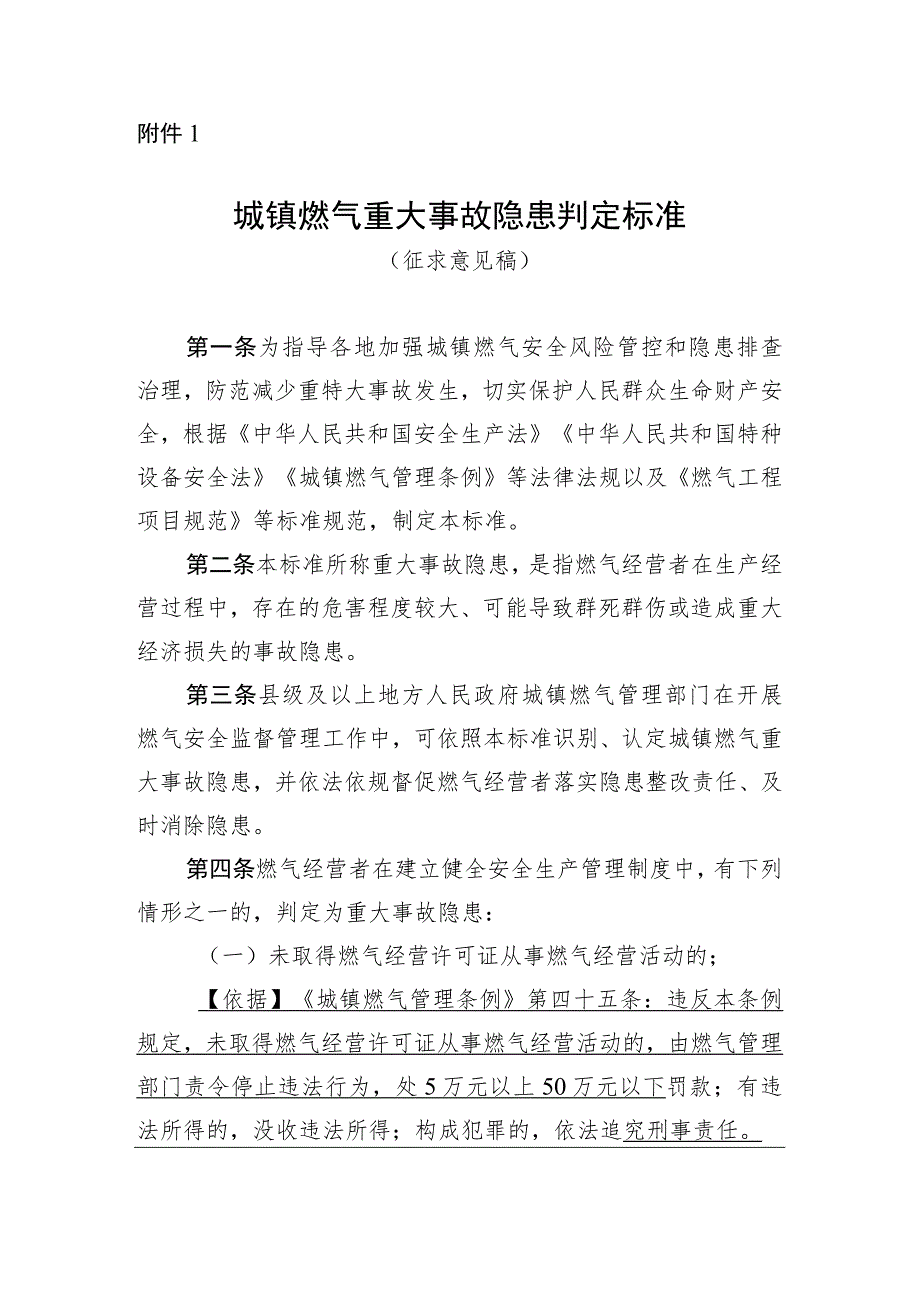 附件 1

城镇燃气重大事故隐患判定标准

（征求意见稿）

第一条为指导各地加强城镇燃气安全风险管控和隐患排查治理，防范减少重特大事故发生，切实保护人民群众生命财产安全，根据《中华人民共和国安全生产法》《中华人民共和国特种设备安全法》《城镇燃气管理条例》等法律法规以及《燃气工程项目规范》等标准规范，制定本标准。

第二条本标准所称重大事故隐患，是指燃气经营者在生产经营过程中，存在的危害程度较大、可能导致群死群伤或造成重大经济损失的事故隐患。

第三条县级及以上地方人民政府城镇燃气管理部门在开展燃气安全监督管理工作中，可依照本标准识别、认定城镇燃气重大事故隐患，并依法依规督促燃气经营者落实隐患整改责任、及时消除隐患。

第四条燃气经营者在建立健全安全生产管理制度中，有下列情形之一的，判定为重大事故隐患：

（一）未取得燃气经营许可证从事燃气经营活动的；

【依据】《城镇燃气管理条例》第四十五条：违反本条例规定，未取得燃气经营许可证从事燃气经营活动的，由燃气管理部门责令停止违法行为，处 5 万元以上 50 万元以下罚款；有违法所得的，没收违法所得；构成犯罪的，依法追究刑事责任。